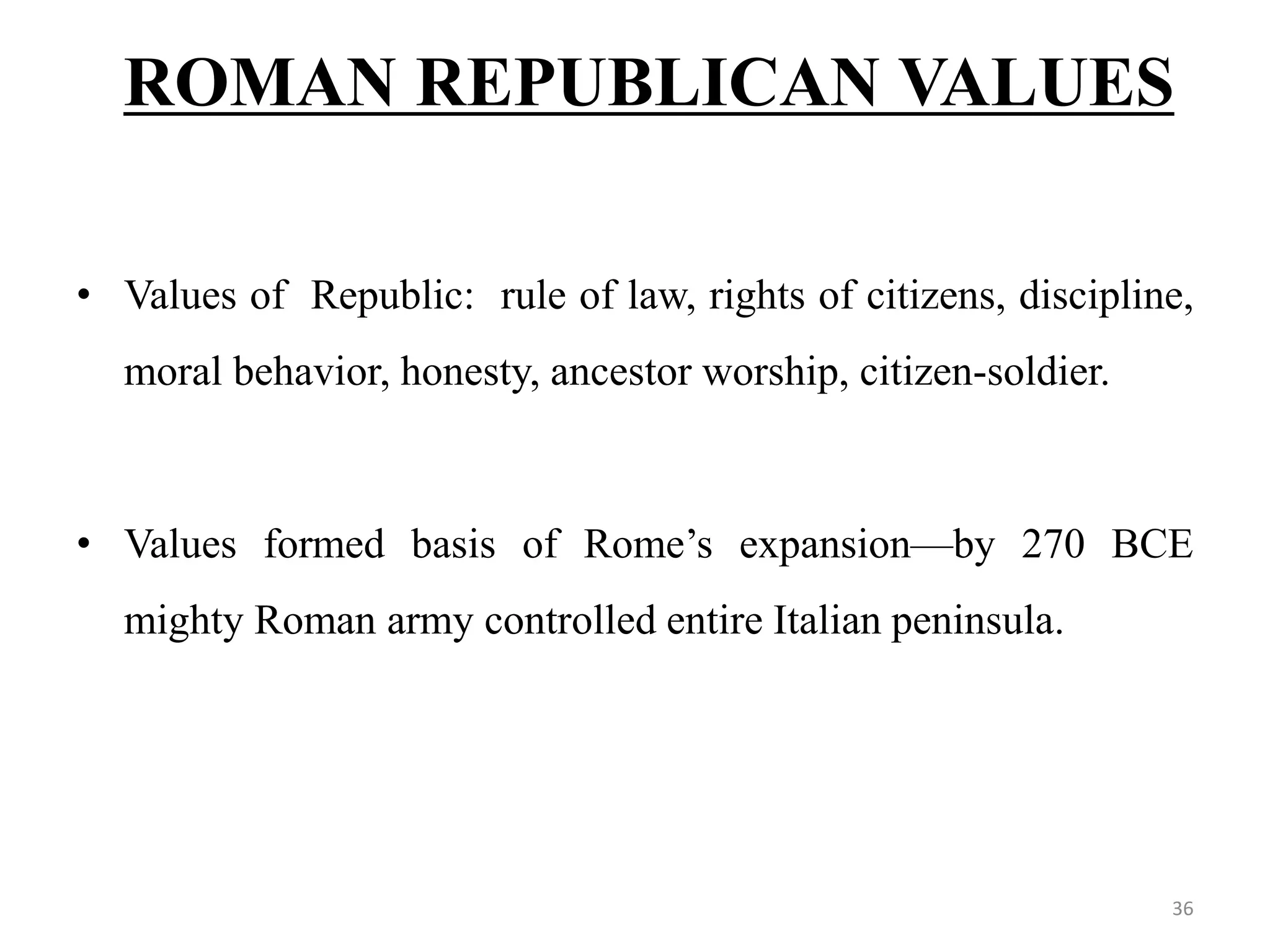 ROMAN REPUBLICAN VALUES

• Values of Republic: rule of law, rights of citizens, discipline, moral behavior, honesty, ancestor worship, citizen-soldier.

• Values formed basis of Rome’s expansion—by 270 BCE mighty Roman army controlled entire Italian peninsula.

36